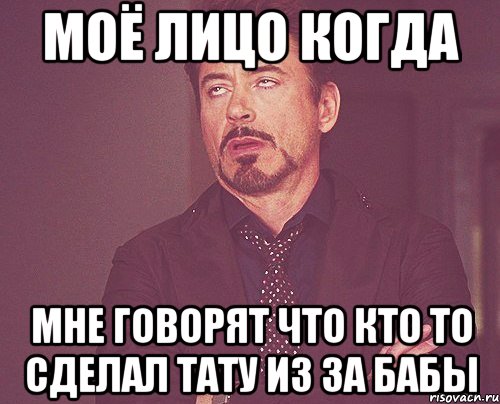 МОЁ ЛИЦО КОГДА

МНЕ ГОВОРЯТ ЧТО КТО ТО СДЕЛАЛ ТАТУ ИЗ ЗА БАБЫ

risovach.ru